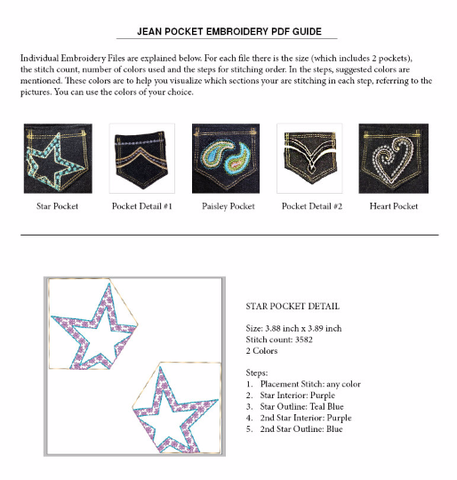 JEAN POCKET EMBROIDERY PDF GUIDE

Individual Embroidery Files are explained below. For each file there is the size (which includes 2 pockets), the stitch count, number of colors used and the steps for stitching order. In the steps, suggested colors are mentioned. These colors are to help you visualize which sections your are stitching in each step, referring to the pictures. You can use the colors of your choice.

Star Pocket

Pocket Detail #1

Paisley Pocket

Pocket Detail #2

Heart Pocket

STAR POCKET DETAIL

Size: 3.88 inch x 3.89 inch
Stitch count: 3582
2 Colors

Steps:
1. Placement Stitch: any color
2. Star Interior: Purple
3. Star Outline: Teal Blue
4. 2nd Star Interior: Purple
5. 2nd Star Outline: Blue